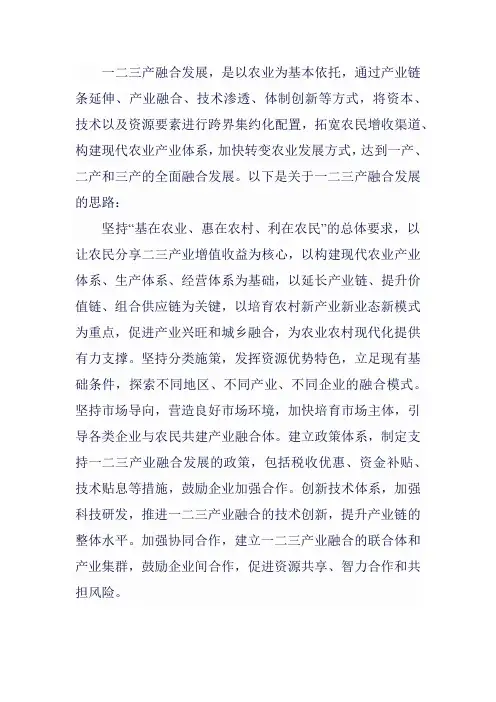 一二三产融合发展，是以农业为基本依托，通过产业链条延伸、产业融合、技术渗透、体制创新等方式，将资本、技术以及资源要素进行跨界集约化配置，拓宽农民增收渠道、构建现代农业产业体系，加快转变农业发展方式，达到一产、二产和三产的全面融合发展。以下是关于一二三产融合发展的思路：

坚持“基在农业、惠在农村、利在农民”的总体要求，以让农民分享二三产业增值收益为核心，以构建现代农业产业体系、生产体系、经营体系为基础，以延长产业链、提升价值链、组合供应链为关键，以培育农村新产业新业态新模式为重点，促进产业兴旺和城乡融合，为农业农村现代化提供有力支撑。坚持分类施策，发挥资源优势特色，立足现有基础条件，探索不同地区、不同产业、不同企业的融合模式。坚持市场导向，营造良好市场环境，加快培育市场主体，引导各类企业与农民共建产业融合体。建立政策体系，制定支持一二三产业融合发展的政策，包括税收优惠、资金补贴、技术贴息等措施，鼓励企业加强合作。创新技术体系，加强科技研发，推进一二三产业融合的技术创新，提升产业链的整体水平。加强协同合作，建立一二三产业融合的联合体和产业集群，鼓励企业间合作，促进资源共享、智力合作和共担风险。